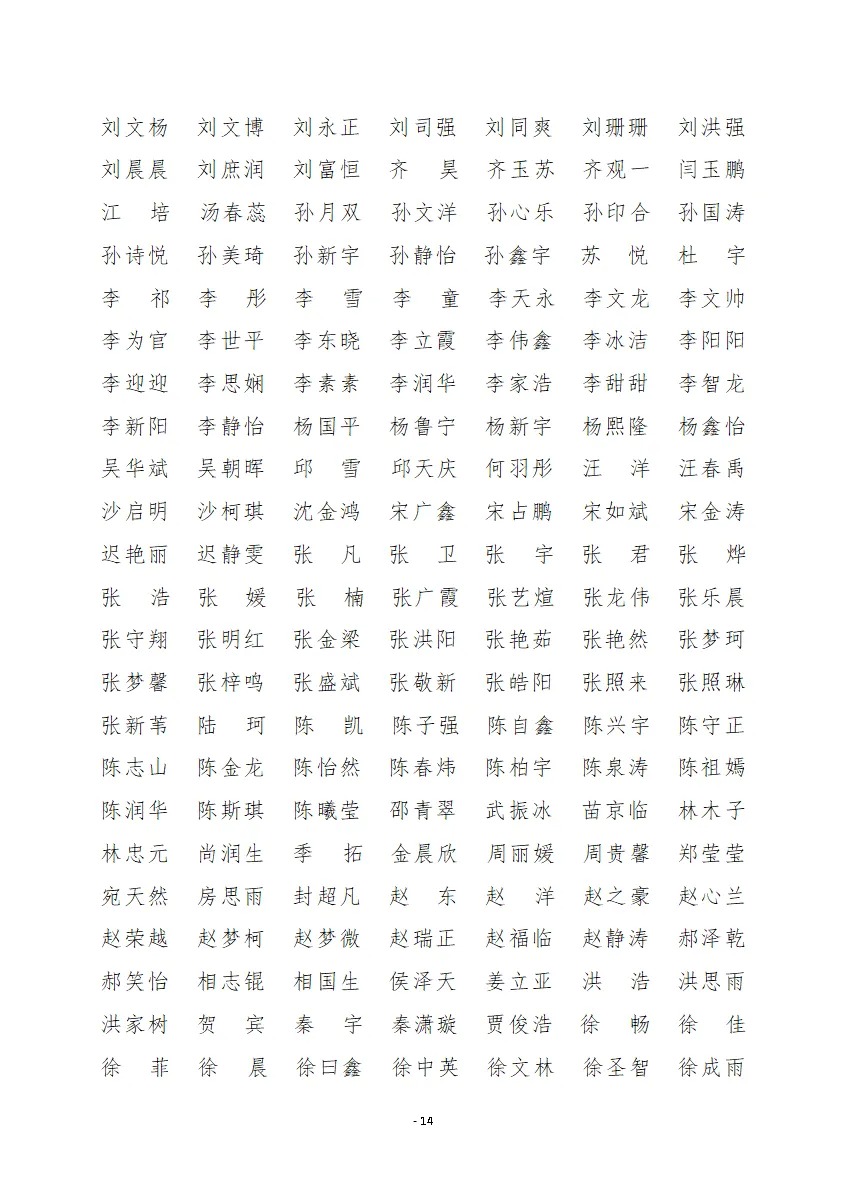 刘文杨　刘文博　刘永正　刘司强　刘同爽　刘珊珊　刘洪强
刘晨晨　刘庶润　刘富恒　齐　昊　齐玉苏　齐观一　闫玉鹏
江　培　汤春蕊　孙月双　孙文洋　孙心乐　孙印合　孙国涛
孙诗悦　孙美琦　孙新宇　孙静怡　孙鑫宇　苏　悦　杜　宇
李　祁　李　彤　李　雪　李　童　李天永　李文龙　李文帅
李为官　李世平　李东晓　李立霞　李伟鑫　李冰洁　李阳阳
李迎迎　李思娴　李素素　李润华　李家浩　李甜甜　李智龙
李新阳　李静怡　杨国平　杨鲁宁　杨新宇　杨熙隆　杨鑫怡
吴华斌　吴朝晖　邱　雪　邱天庆　何羽彤　汪　洋　汪春禹
沙启明　沙柯琪　沈金鸿　宋广鑫　宋占鹏　宋如斌　宋金涛
迟艳丽　迟静雯　张　凡　张　卫　张　宇　张　君　张　烨
张　浩　张　媛　张　楠　张广霞　张艺煊　张龙伟　张乐晨
张守翔　张明红　张金梁　张洪阳　张艳茹　张艳然　张梦珂
张梦馨　张梓鸣　张盛斌　张敬新　张皓阳　张照来　张照琳
张新苇　陆　珂　陈　凯　陈子强　陈自鑫　陈兴宇　陈守正
陈志山　陈金龙　陈怡然　陈春炜　陈柏宇　陈泉涛　陈祖嫣
陈润华　陈斯琪　陈曦莹　邵青翠　武振冰　苗京临　林木子
林忠元　尚润生　季　拓　金晨欣　周丽媛　周贵馨　郑莹莹
宛天然　房思雨　封超凡　赵　东　赵　洋　赵之豪　赵心兰
赵荣越　赵梦柯　赵梦微　赵瑞正　赵福临　赵静涛　郝泽乾
郝笑怡　相志锟　相国生　侯泽天　姜立亚　洪　浩　洪思雨
洪家树　贺　宾　秦　宇　秦潇璇　贾俊浩　徐　畅　徐　佳
徐　菲　徐　晨　徐曰鑫　徐中英　徐文林　徐圣智　徐成雨

- 14